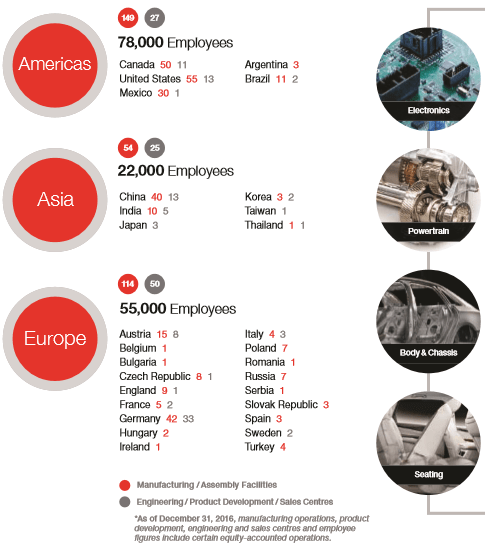 Americas

149 27

78,000 Employees

Canada 50 11
United States 55 13
Mexico 30 1

Argentina 3
Brazil 11 2

Asia

54 25

22,000 Employees

China 40 13
India 10 5
Japan 3

Korea 3 2
Taiwan 1
Thailand 1 1

Europe

114 50

55,000 Employees

Austria 15 8
Belgium 1
Bulgaria 1
Czech Republic 8 1
England 9 1
France 5 2
Germany 42 33
Hungary 2
Ireland 1

Italy 4 3
Poland 7
Romania 1
Russia 7
Serbia 1
Slovak Republic 3
Spain 3
Sweden 2
Turkey 4

Manufacturing / Assembly Facilities

Engineering / Product Development / Sales Centres

*As of December 31, 2016, manufacturing operations, product development, engineering and sales centres and employee figures include certain equity-accounted operations.

Electronics

Powertrain

Body & Chassis

Seating